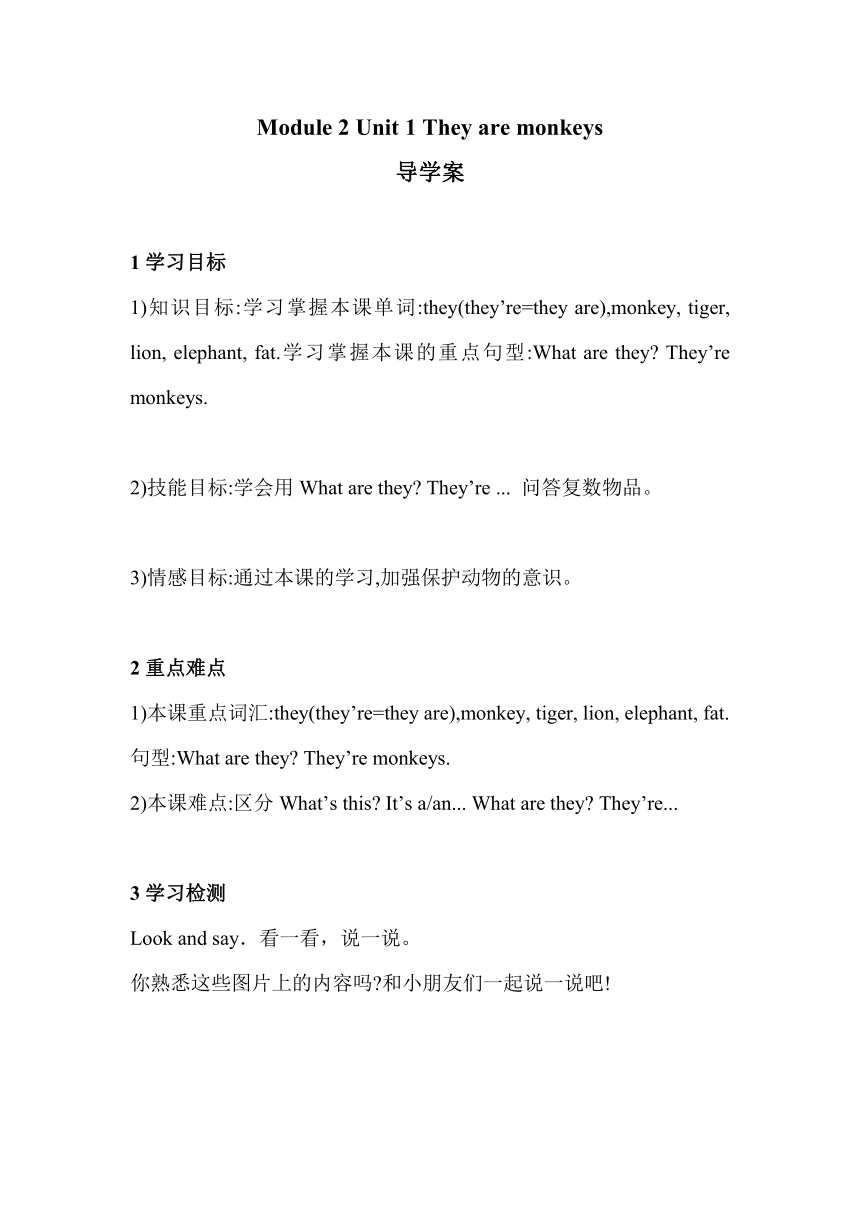 Module 2 Unit 1 They are monkeys

导学案

1 学习目标

1)知识目标:学习掌握本课单词:they(they’re=they are),monkey, tiger, lion, elephant, fat.学习掌握本课的重点句型:What are they? They’re monkeys.

2)技能目标:学会用 What are they? They’re ... 问答复数物品。

3)情感目标:通过本课的学习,加强保护动物的意识。

2 重点难点

1)本课重点词汇:they(they’re=they are),monkey, tiger, lion, elephant, fat.
句型:What are they? They’re monkeys.

2)本课难点:区分 What’s this? It’s a/an... What are they? They’re...

3 学习检测

Look and say．看一看，说一说。

你熟悉这些图片上的内容吗?和小朋友们一起说一说吧!